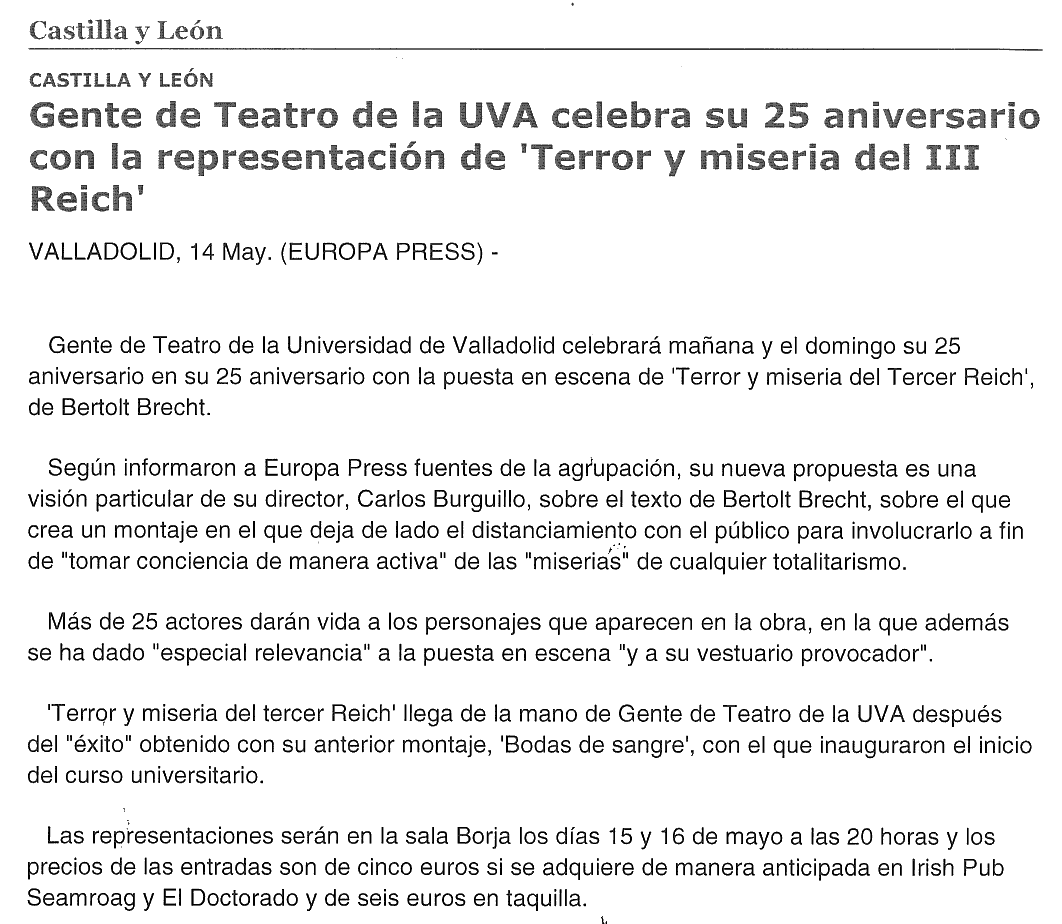 Castilla y León

CASTILLA Y LEÓN

Gente de Teatro de la UVA celebra su 25 aniversario con la representación de 'Terror y miseria del III Reich'

VALLADOLID, 14 May. (EUROPA PRESS) -

Gente de Teatro de la Universidad de Valladolid celebrará mañana y el domingo su 25 aniversario en su 25 aniversario con la puesta en escena de 'Terror y miseria del Tercer Reich', de Bertolt Brecht.

Según informaron a Europa Press fuentes de la agrupación, su nueva propuesta es una visión particular de su director, Carlos Burguillo, sobre el texto de Bertolt Brecht, sobre el que crea un montaje en el que deja de lado el distanciamiento con el público para involucrarlo a fin de "tomar conciencia de manera activa" de las "miserias" de cualquier totalitarismo.

Más de 25 actores darán vida a los personajes que aparecen en la obra, en la que además se ha dado "especial relevancia" a la puesta en escena "y a su vestuario provocador".

'Terror y miseria del tercer Reich' llega de la mano de Gente de Teatro de la UVA después del "éxito" obtenido con su anterior montaje, 'Bodas de sangre', con el que inauguraron el inicio del curso universitario.

Las representaciones serán en la sala Borja los días 15 y 16 de mayo a las 20 horas y los precios de las entradas son de cinco euros si se adquiere de manera anticipada en Irish Pub Seamroag y El Doctorado y de seis euros en taquilla.